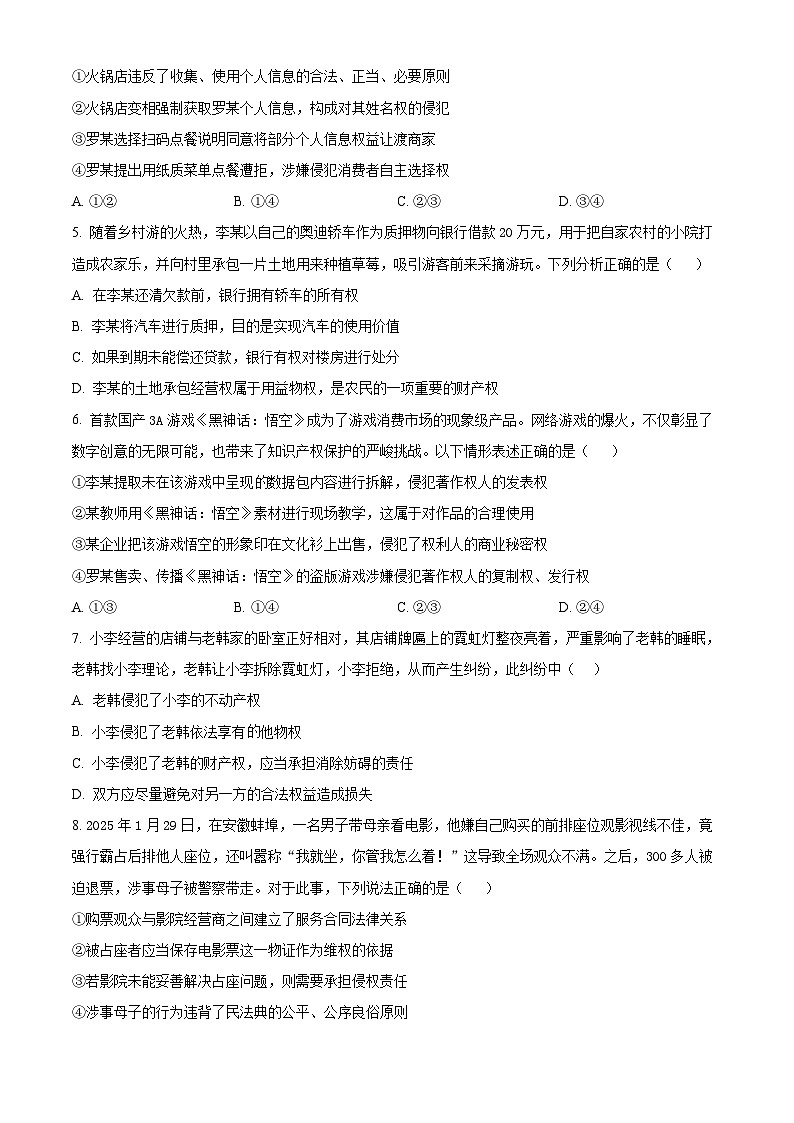 ①火锅店违反了收集、使用个人信息的合法、正当、必要原则
②火锅店变相强制获取罗某个人信息，构成对其姓名权的侵犯
③罗某选择扫码点餐说明同意将部分个人信息权益让渡商家
④罗某提出用纸质菜单点餐遭拒，涉嫌侵犯消费者自主选择权
A. ①②　　B. ①④　　C. ②③　　D. ③④

5. 随着乡村游的火热，李某以自己的奥迪轿车作为质押物向银行借款 20 万元，用于把自家农村的小院打造成农家乐，并向村里承包一片土地用来种植草莓，吸引游客前来采摘游玩。下列分析正确的是（　）
A. 在李某还清欠款前，银行拥有轿车的所有权
B. 李某将汽车进行质押，目的是实现汽车的使用价值
C. 如果到期未能偿还贷款，银行有权对楼房进行处分
D. 李某的土地承包经营权属于用益物权，是农民的一项重要的财产权

6. 首款国产 3A 游戏《黑神话：悟空》成为了游戏消费市场的现象级产品。网络游戏的爆火，不仅彰显了数字创意的无限可能，也带来了知识产权保护的严峻挑战。以下情形表述正确的是（　）
①李某提取未在该游戏中呈现的数据包内容进行拆解，侵犯著作权人的发表权
②某教师用《黑神话：悟空》素材进行现场教学，这属于对作品的合理使用
③某企业把该游戏悟空的形象印在文化衫上出售，侵犯了权利人的商业秘密权
④罗某售卖、传播《黑神话：悟空》的盗版游戏涉嫌侵犯著作权人的复制权、发行权
A. ①③　　B. ①④　　C. ②③　　D. ②④

7. 小李经营的店铺与老韩家的卧室正好相对，其店铺牌匾上的霓虹灯整夜亮着，严重影响了老韩的睡眠，老韩找小李理论，老韩让小李拆除霓虹灯，小李拒绝，从而产生纠纷，此纠纷中（　）
A. 老韩侵犯了小李的不动产权
B. 小李侵犯了老韩依法享有的他物权
C. 小李侵犯了老韩的财产权，应当承担消除妨碍的责任
D. 双方应尽量避免对另一方的合法权益造成损失

8. 2025 年 1 月 29 日，在安徽蚌埠，一名男子带母亲看电影，他嫌自己购买的前排座位观影视线不佳，竟强行霸占后排他人座位，还叫嚣称“我就坐，你管我怎么着！”这导致全场观众不满。之后，300 多人被迫退票，涉事母子被警察带走。对于此事，下列说法正确的是（　）
①购票观众与影院经营商之间建立了服务合同法律关系
②被占座者应当保存电影票这一物证作为维权的依据
③若影院未能妥善解决占座问题，则需要承担侵权责任
④涉事母子的行为违背了民法典的公平、公序良俗原则